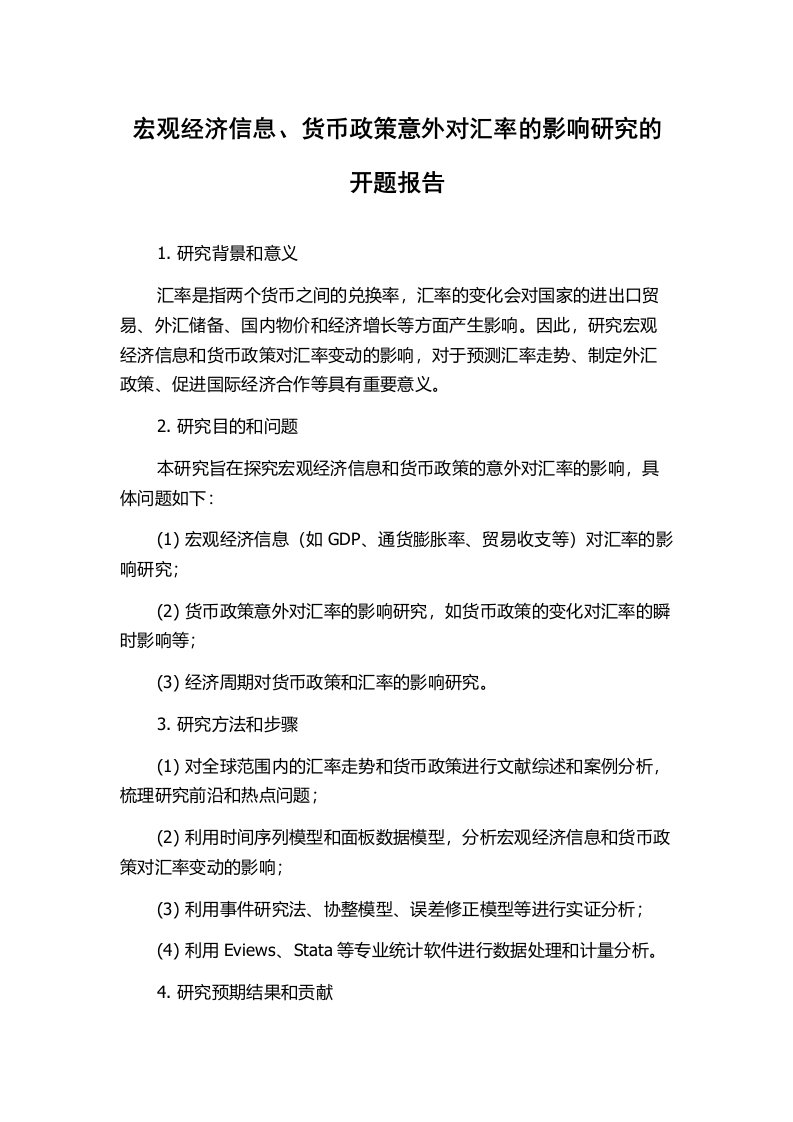 宏观经济信息、货币政策意外对汇率的影响研究的开题报告

1. 研究背景和意义

汇率是指两个货币之间的兑换率，汇率的变化会对国家的进出口贸易、外汇储备、国内物价和经济增长等方面产生影响。因此，研究宏观经济信息和货币政策对汇率变动的影响，对于预测汇率走势、制定外汇政策、促进国际经济合作等具有重要意义。

2. 研究目的和问题

本研究旨在探究宏观经济信息和货币政策的意外对汇率的影响，具体问题如下：

(1) 宏观经济信息（如 GDP、通货膨胀率、贸易收支等）对汇率的影响研究；

(2) 货币政策意外对汇率的影响研究，如货币政策的变化对汇率的瞬时影响等；

(3) 经济周期对货币政策和汇率的影响研究。

3. 研究方法和步骤

(1) 对全球范围内的汇率走势和货币政策进行文献综述和案例分析，梳理研究前沿和热点问题；

(2) 利用时间序列模型和面板数据模型，分析宏观经济信息和货币政策对汇率变动的影响；

(3) 利用事件研究法、协整模型、误差修正模型等进行实证分析；

(4) 利用 Eviews、Stata 等专业统计软件进行数据处理和计量分析。

4. 研究预期结果和贡献